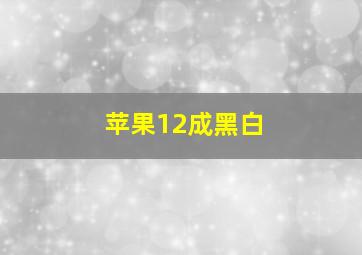 苹果12成黑白